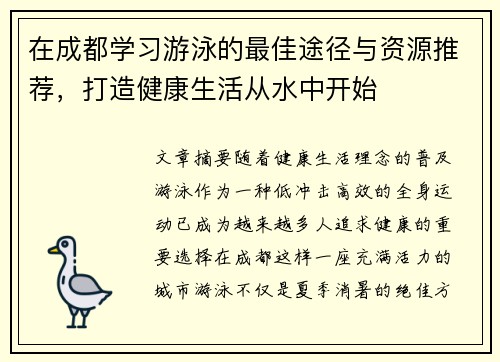 在成都学习游泳的最佳途径与资源推荐，打造健康生活从水中开始

文章摘要随着健康生活理念的普及游泳作为一种低冲击高效的全身运动已成为越来越多人追求健康的重要选择在成都这样一座充满活力的城市游泳不仅是夏季消暑的绝佳方